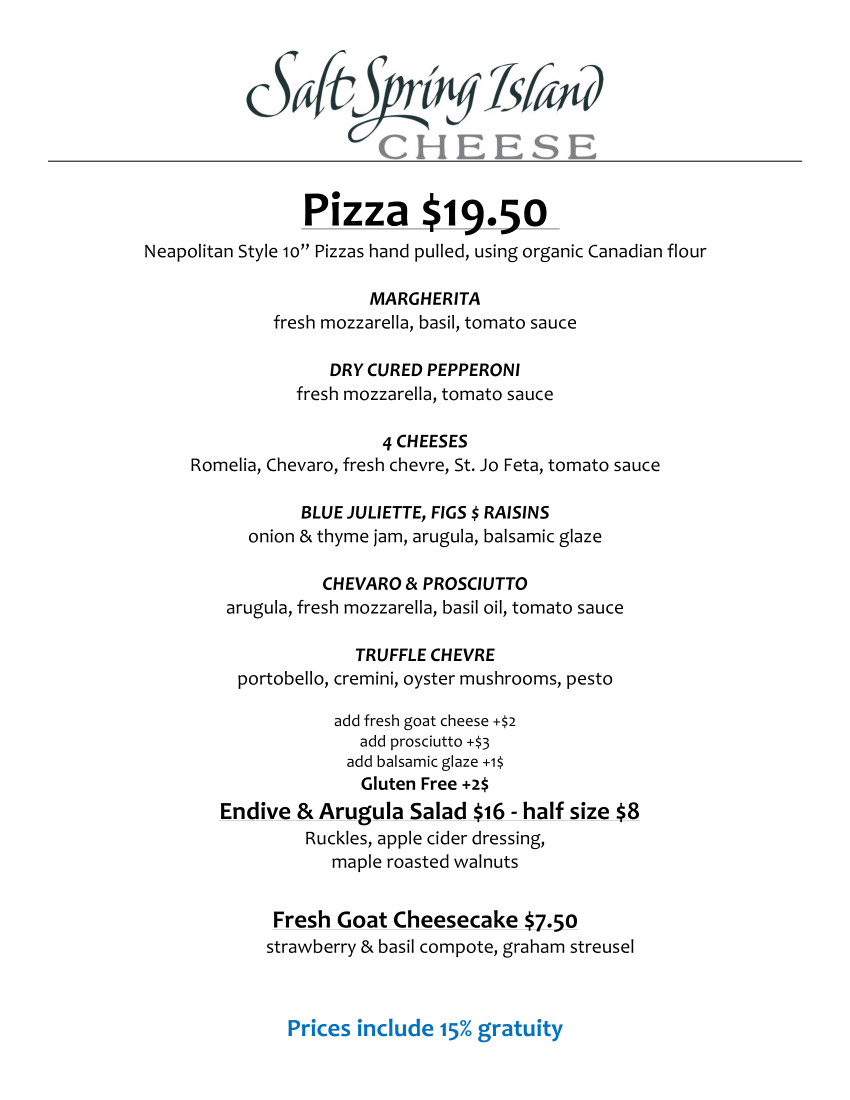 Salt Spring Island
CHEESE

Pizza $19.50

Neapolitan Style 10" Pizzas hand pulled, using organic Canadian flour

MARGHERITA
fresh mozzarella, basil, tomato sauce

DRY CURED PEPPERONI
fresh mozzarella, tomato sauce

4 CHEESES
Romelia, Chevaro, fresh chevre, St. Jo Feta, tomato sauce

BLUE JULIETTE, FIGS $ RAISINS
onion & thyme jam, arugula, balsamic glaze

CHEVARO & PROSCIUTTO
arugula, fresh mozzarella, basil oil, tomato sauce

TRUFFLE CHEVRE
portobello, cremini, oyster mushrooms, pesto

add fresh goat cheese +$2
add prosciutto +$3
add balsamic glaze +1$
Gluten Free +2$

Endive & Arugula Salad $16 - half size $8
Ruckles, apple cider dressing,
maple roasted walnuts

Fresh Goat Cheesecake $7.50
strawberry & basil compote, graham streusel

Prices include 15% gratuity